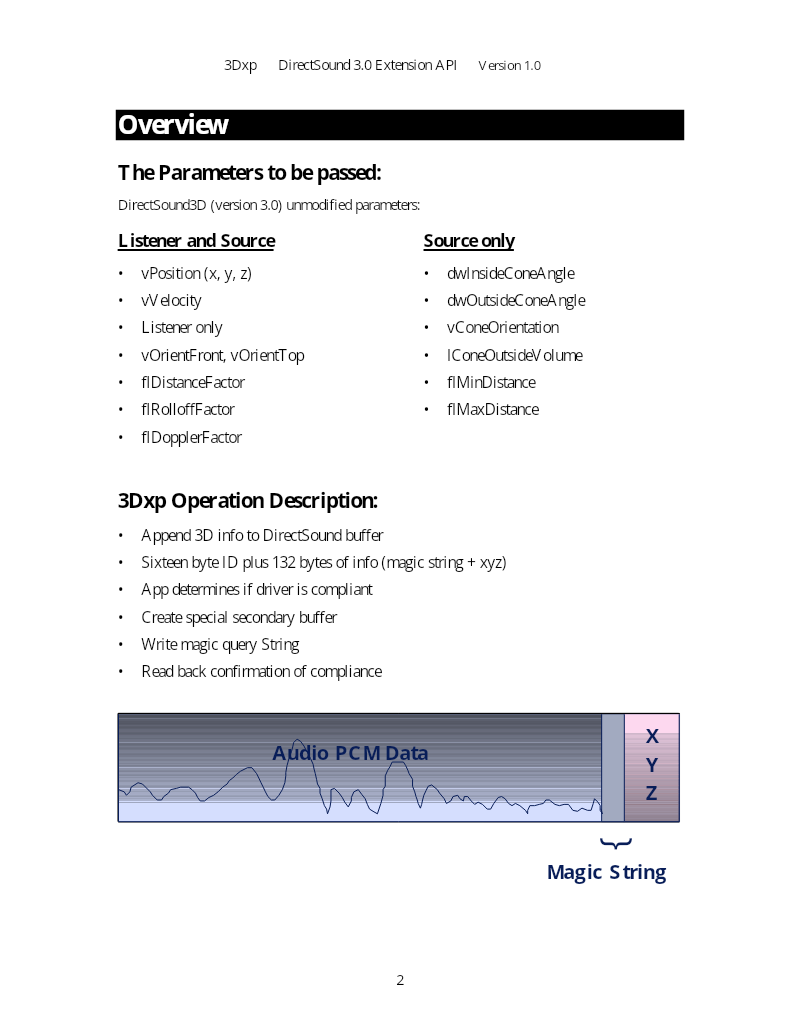 3Dxp DirectSound 3.0 Extension API Version 1.0

Overview

The Parameters to be passed:

DirectSound3D (version 3.0) unmodified parameters:

Listener and Source

• vPosition (x, y, z)
• vVelocity
• Listener only
• vOrientFront, vOrientTop
• flDistanceFactor
• flRolloffFactor
• flDopplerFactor

Source only

• dwInsideConeAngle
• dwOutsideConeAngle
• vConeOrientation
• lConeOutsideVolume
• flMinDistance
• flMaxDistance

3Dxp Operation Description:

• Append 3D info to DirectSound buffer
• Sixteen byte ID plus 132 bytes of info (magic string + xyz)
• App determines if driver is compliant
• Create special secondary buffer
• Write magic query String
• Read back confirmation of compliance

Audio PCM Data

X
Y
Z

Magic String

2